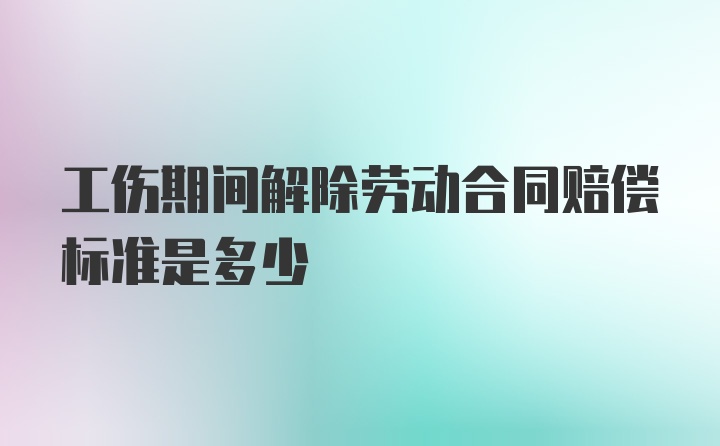 工伤期间解除劳动合同赔偿标准是多少